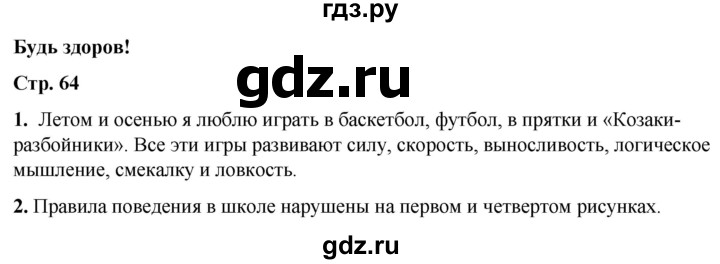 гдз.ру

Будь здоров!

Стр. 64

gdz.ru

1. Летом и осенью я люблю играть в баскетбол, футбол, в прятки и «Козаки-разбойники». Все эти игры развивают силу, скорость, выносливость, логическое мышление, смекалку и ловкость.

2. Правила поведения в школе нарушены на первом и четвертом рисунках.

gdz.ru